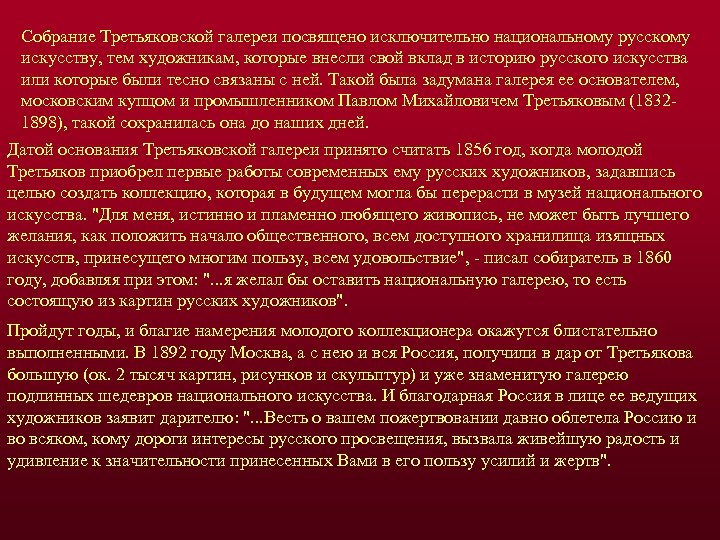 Собрание Третьяковской галереи посвящено исключительно национальному русскому искусству, тем художникам, которые внесли свой вклад в историю русского искусства или которые были тесно связаны с ней. Такой была задумана галерея ее основателем, московским купцом и промышленником Павлом Михайловичем Третьяковым (1832-1898), такой сохранилась она до наших дней.

Датой основания Третьяковской галереи принято считать 1856 год, когда молодой Третьяков приобрел первые работы современных ему русских художников, задавшись целью создать коллекцию, которая в будущем могла бы перерасти в музей национального искусства. "Для меня, истинно и пламенно любящего живопись, не может быть лучшего желания, как положить начало общественного, всем доступного хранилища изящных искусств, принесущего многим пользу, всем удовольствие", - писал собиратель в 1860 году, добавляя при этом: "...я желал бы оставить национальную галерею, то есть состоящую из картин русских художников".

Пройдут годы, и благие намерения молодого коллекционера окажутся блистательно выполненными. В 1892 году Москва, а с нею и вся Россия, получили в дар от Третьякова большую (ок. 2 тысяч картин, рисунков и скульптур) и уже знаменитую галерею подлинных шедевров национального искусства. И благодарная Россия в лице ее ведущих художников заявит дарителю: "...Весть о вашем пожертвовании давно облетела Россию и во всяком, кому дороги интересы русского просвещения, вызвала живейшую радость и удивление к значительности принесенных Вами в его пользу усилий и жертв".